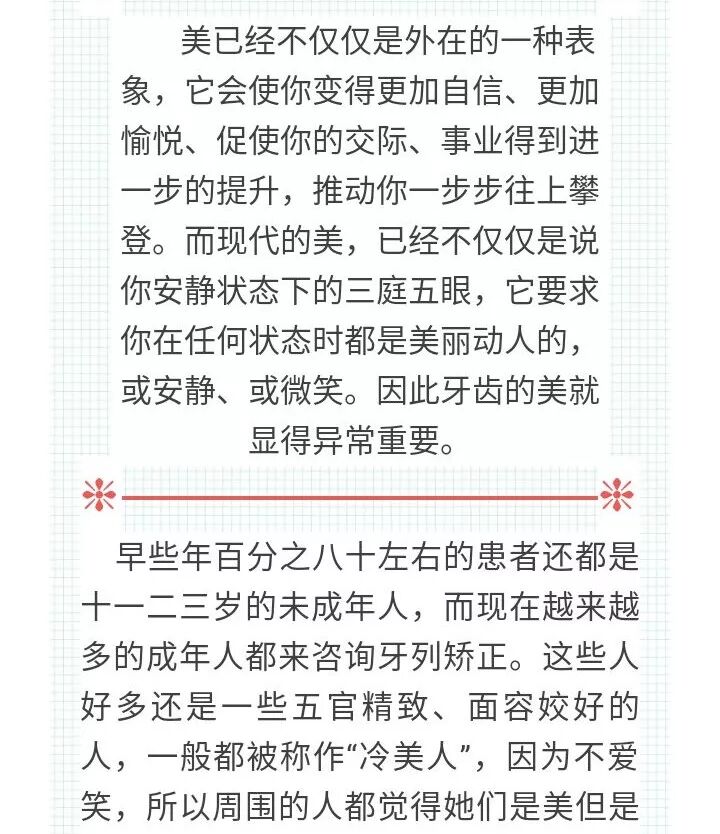 美已经不仅仅是外在的一种表象，它会使你变得更加自信、更加愉悦、促使你的交际、事业得到进一步的提升，推动你一步步往上攀登。而现代的美，已经不仅仅是说你安静状态下的三庭五眼，它要求你在任何状态时都是美丽动人的，或安静、或微笑。因此牙齿的美就显得异常重要。

早些年百分之八十左右的患者还都是十一二三岁的未成年人，而现在越来越多的成年人都来咨询牙列矫正。这些人好多还是一些五官精致、面容姣好的人，一般都被称作“冷美人”，因为不爱笑，所以周围的人都觉得她们是美但是